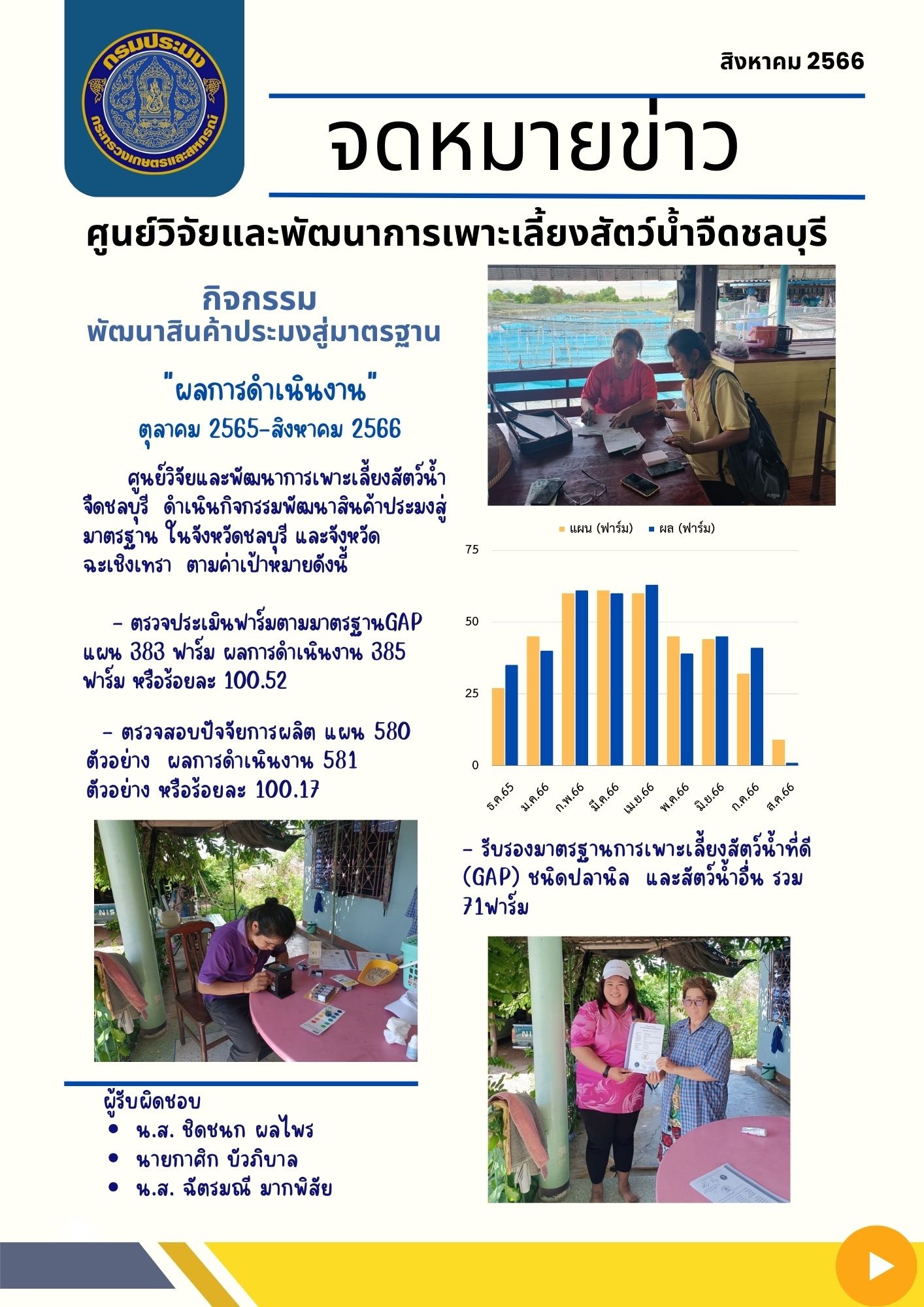 กรมประมง
กระทรวงเกษตรและสหกรณ์

สิงหาคม 2566

จดหมายข่าว

ศูนย์วิจัยและพัฒนาการเพาะเลี้ยงสัตว์น้ำจืดชลบุรี

กิจกรรม
พัฒนาสินค้าประมงสู่มาตรฐาน

"ผลการดำเนินงาน"
ตุลาคม 2565-สิงหาคม 2566

ศูนย์วิจัยและพัฒนาการเพาะเลี้ยงสัตว์น้ำจืดชลบุรี ดำเนินกิจกรรมพัฒนาสินค้าประมงสู่มาตรฐาน ในจังหวัดชลบุรี และจังหวัดฉะเชิงเทรา ตามค่าเป้าหมายดังนี้

- ตรวจประเมินฟาร์มตามมาตรฐานGAP แผน 383 ฟาร์ม ผลการดำเนินงาน 385 ฟาร์ม หรือร้อยละ 100.52

- ตรวจสอบปัจจัยการผลิต แผน 580 ตัวอย่าง ผลการดำเนินงาน 581 ตัวอย่าง หรือร้อยละ 100.17

แผน (ฟาร์ม) ผล (ฟาร์ม)
75
50
25
0
ธ.ค.65 ม.ค.66 ก.พ.66 มี.ค.66 เม.ย.66 พ.ค.66 มิ.ย.66 ก.ค.66 ส.ค.66

- รับรองมาตรฐานการเพาะเลี้ยงสัตว์น้ำที่ดี (GAP) ชนิดปลานิล และสัตว์น้ำอื่น รวม 71ฟาร์ม

ผู้รับผิดชอบ
• น.ส. ชิดชนก ผลไพร
• นายกาศิก บัวภิบาล
• น.ส. ฉัตรมณี มากพิสัย